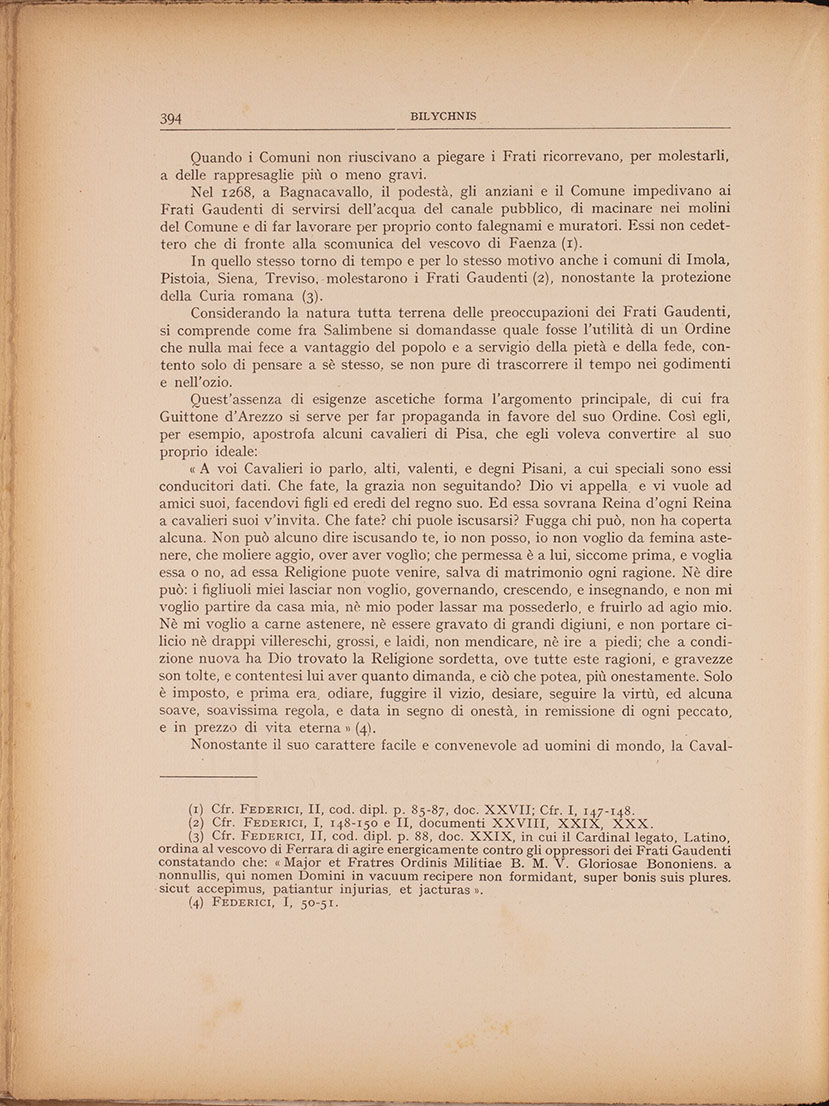 394 BILYCHNIS

Quando i Comuni non riuscivano a piegare i Frati ricorrevano, per molestarli, a delle rappresaglie più o meno gravi.

Nel 1268, a Bagnacavallo, il podestà, gli anziani e il Comune impedivano ai Frati Gaudenti di servirsi dell'acqua del canale pubblico, di macinare nei molini del Comune e di far lavorare per proprio conto falegnami e muratori. Essi non cedettero che di fronte alla scomunica del vescovo di Faenza (1).

In quello stesso torno di tempo e per lo stesso motivo anche i comuni di Imola, Pistoia, Siena, Treviso, molestarono i Frati Gaudenti (2), nonostante la protezione della Curia romana (3).

Considerando la natura tutta terrena delle preoccupazioni dei Frati Gaudenti, si comprende come fra Salimbene si domandasse quale fosse l'utilità di un Ordine che nulla mai fece a vantaggio del popolo e a servigio della pietà e della fede, contento solo di pensare a sè stesso, se non pure di trascorrere il tempo nei godimenti e nell'ozio.

Quest'assenza di esigenze ascetiche forma l'argomento principale, di cui fra Guittone d'Arezzo si serve per far propaganda in favore del suo Ordine. Così egli, per esempio, apostrofa alcuni cavalieri di Pisa, che egli voleva convertire al suo proprio ideale:

« A voi Cavalieri io parlo, alti, valenti, e degni Pisani, a cui speciali sono essi conducitori dati. Che fate, la grazia non seguitando? Dio vi appella e vi vuole ad amici suoi, facendovi figli ed eredi del regno suo. Ed essa sovrana Reina d'ogni Reina a cavalieri suoi v'invita. Che fate? chi puole iscusarsi? Fugga chi può, non ha coperta alcuna. Non può alcuno dire iscusando te, io non posso, io non voglio da femina astenere, che moliere aggio, over aver voglio; che permessa è a lui, siccome prima, e voglia essa o no, ad essa Religione puote venire, salva di matrimonio ogni ragione. Nè dire può: i figliuoli miei lasciar non voglio, governando, crescendo, e insegnando, e non mi voglio partire da casa mia, nè mio poder lassar ma possederlo, e fruirlo ad agio mio. Nè mi voglio a carne astenere, nè essere gravato di grandi digiuni, e non portare cilicio nè drappi villereschi, grossi, e laidi, non mendicare, nè ire a piedi; che a condizione nuova ha Dio trovato la Religione sordetta, ove tutte este ragioni, e gravezze son tolte, e contentesi lui aver quanto dimanda, e ciò che potea, più onestamente. Solo è imposto, e prima era, odiare, fuggire il vizio, desiare, seguire la virtù, ed alcuna soave, soavissima regola, e data in segno di onestà, in remissione di ogni peccato, e in prezzo di vita eterna » (4).

Nonostante il suo carattere facile e convenevole ad uomini di mondo, la Caval-

(1) Cfr. FEDERICI, II, cod. dipl. p. 85-87, doc. XXVII; Cfr. I, 147-148.
(2) Cfr. FEDERICI, I, 148-150 e II, documenti XXVIII, XXIX, XXX.
(3) Cfr. FEDERICI, II, cod. dipl. p. 88, doc. XXIX, in cui il Cardinal legato, Latino, ordina al vescovo di Ferrara di agire energicamente contro gli oppressori dei Frati Gaudenti constatando che: « Major et Fratres Ordinis Militiae B. M. V. Gloriosae Bononiens. a nonnullis, qui nomen Domini in vacuum recipere non formidant, super bonis suis plures. sicut accepimus, patiantur injurias, et jacturas ».
(4) FEDERICI, I, 50-51.